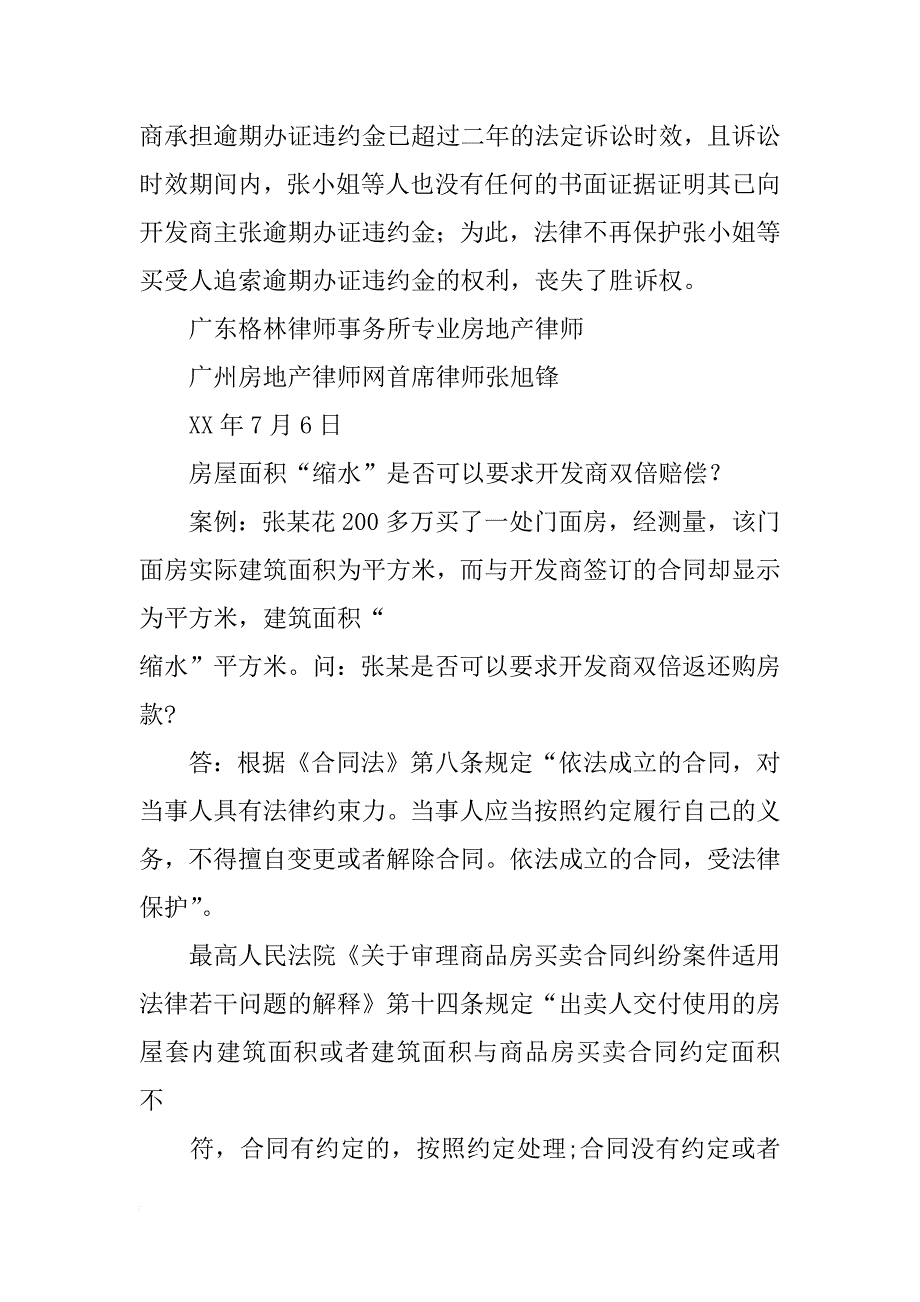 商承担逾期办证违约金已超过二年的法定诉讼时效，且诉讼时效期间内，张小姐等人也没有任何的书面证据证明其已向开发商主张逾期办证违约金；为此，法律不再保护张小姐等买受人追索逾期办证违约金的权利，丧失了胜诉权。

广东格林律师事务所专业房地产律师

广州房地产律师网首席律师张旭锋

XX 年 7 月 6 日

房屋面积“缩水”是否可以要求开发商双倍赔偿？

案例：张某花 200 多万买了一处门面房，经测量，该门面房实际建筑面积为平方米，而与开发商签订的合同却显示为平方米，建筑面积“

缩水”平方米。问：张某是否可以要求开发商双倍返还购房款?

答：根据《合同法》第八条规定“依法成立的合同，对当事人具有法律约束力。当事人应当按照约定履行自己的义务，不得擅自变更或者解除合同。依法成立的合同，受法律保护”。

最高人民法院《关于审理商品房买卖合同纠纷案件适用法律若干问题的解释》第十四条规定“出卖人交付使用的房屋套内建筑面积或者建筑面积与商品房买卖合同约定面积不

符，合同有约定的，按照约定处理;合同没有约定或者